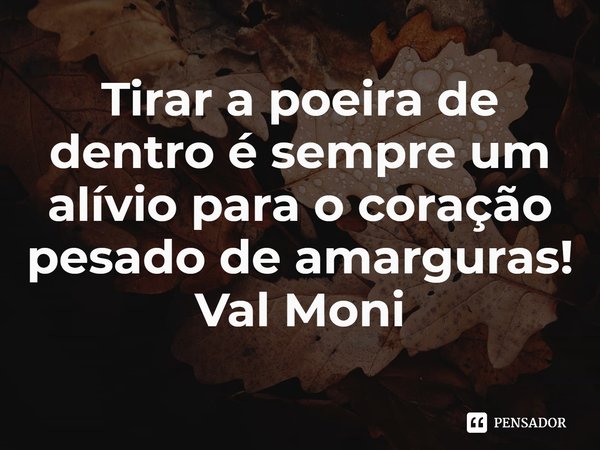 Tirar a poeira de dentro é sempre um alívio para o coração pesado de amarguras!
Val Moni

PENSADOR